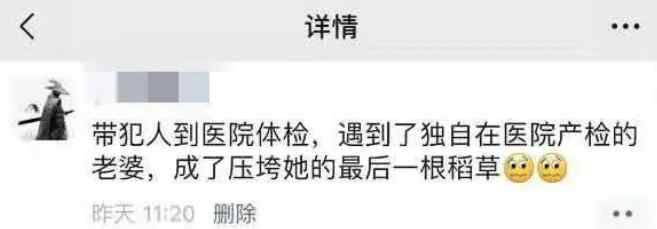 详情

带犯人到医院体检，遇到了独自在医院产检的老婆，成了压垮她的最后一根稻草

昨天 11:20 删除